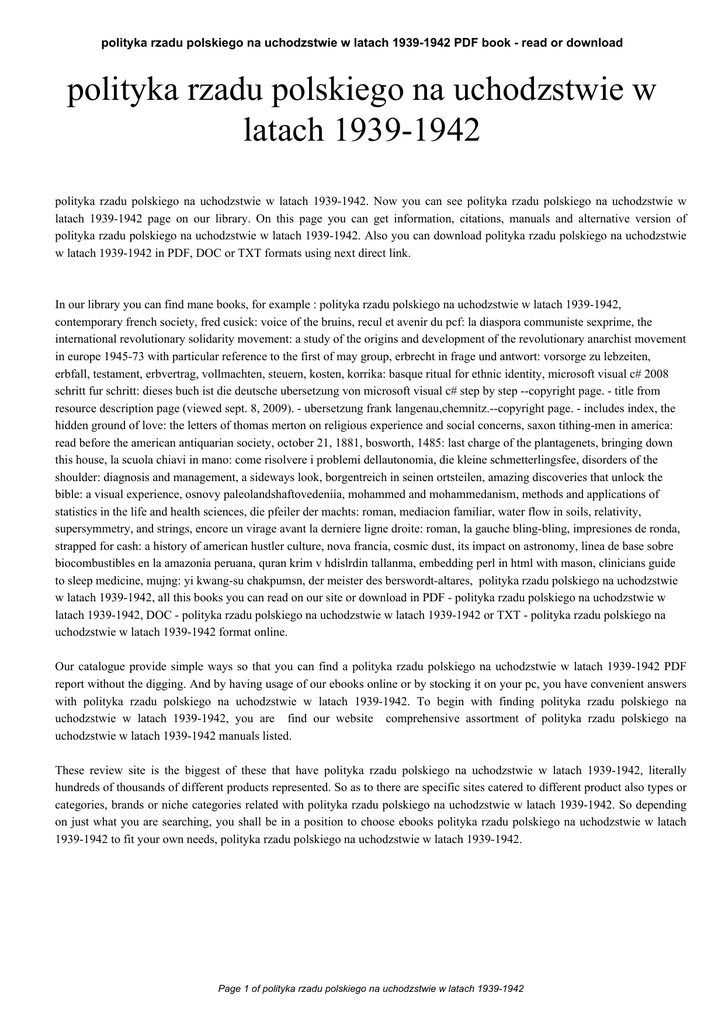 polityka rzadu polskiego na uchodzstwie w latach 1939-1942 PDF book - read or download

polityka rzadu polskiego na uchodzstwie w latach 1939-1942

polityka rzadu polskiego na uchodzstwie w latach 1939-1942. Now you can see polityka rzadu polskiego na uchodzstwie w latach 1939-1942 page on our library. On this page you can get information, citations, manuals and alternative version of polityka rzadu polskiego na uchodzstwie w latach 1939-1942. Also you can download polityka rzadu polskiego na uchodzstwie w latach 1939-1942 in PDF, DOC or TXT formats using next direct link.

In our library you can find mane books, for example : polityka rzadu polskiego na uchodzstwie w latach 1939-1942, contemporary french society, fred cusick: voice of the bruins, recul et avenir du pcf: la diaspora communiste sexprime, the international revolutionary solidarity movement: a study of the origins and development of the revolutionary anarchist movement in europe 1945-73 with particular reference to the first of may group, erbrecht in frage und antwort: vorsorge zu lebzeiten, erbfall, testament, erbvertrag, vollmachten, steuern, kosten, korrika: basque ritual for ethnic identity, microsoft visual c# 2008 schritt fur schritt: dieses buch ist die deutsche ubersetzung von microsoft visual c# step by step --copyright page. - title from resource description page (viewed sept. 8, 2009). - ubersetzung frank langenau,chemnitz.--copyright page. - includes index, the hidden ground of love: the letters of thomas merton on religious experience and social concerns, saxon tithing-men in america: read before the american antiquarian society, october 21, 1881, bosworth, 1485: last charge of the plantagenets, bringing down this house, la scuola chiavi in mano: come risolvere i problemi dellautonomia, die kleine schmetterlingsfee, disorders of the shoulder: diagnosis and management, a sideways look, borgentreich in seinen ortsteilen, amazing discoveries that unlock the bible: a visual experience, osnovy paleolandshaftovedeniia, mohammed and mohammedanism, methods and applications of statistics in the life and health sciences, die pfeiler der machts: roman, mediacion familiar, water flow in soils, relativity, supersymmetry, and strings, encore un virage avant la derniere ligne droite: roman, la gauche bling-bling, impresiones de ronda, strapped for cash: a history of american hustler culture, nova francia, cosmic dust, its impact on astronomy, linea de base sobre biocombustibles en la amazonia peruana, quran krim v hdislrdin tallanma, embedding perl in html with mason, clinicians guide to sleep medicine, mujng: yi kwang-su chakpumsn, der meister des berswordt-altares, polityka rzadu polskiego na uchodzstwie w latach 1939-1942, all this books you can read on our site or download in PDF - polityka rzadu polskiego na uchodzstwie w latach 1939-1942, DOC - polityka rzadu polskiego na uchodzstwie w latach 1939-1942 or TXT - polityka rzadu polskiego na uchodzstwie w latach 1939-1942 format online.

Our catalogue provide simple ways so that you can find a polityka rzadu polskiego na uchodzstwie w latach 1939-1942 PDF report without the digging. And by having usage of our ebooks online or by stocking it on your pc, you have convenient answers with polityka rzadu polskiego na uchodzstwie w latach 1939-1942. To begin with finding polityka rzadu polskiego na uchodzstwie w latach 1939-1942, you are find our website comprehensive assortment of polityka rzadu polskiego na uchodzstwie w latach 1939-1942 manuals listed.

These review site is the biggest of these that have polityka rzadu polskiego na uchodzstwie w latach 1939-1942, literally hundreds of thousands of different products represented. So as to there are specific sites catered to different product also types or categories, brands or niche categories related with polityka rzadu polskiego na uchodzstwie w latach 1939-1942. So depending on just what you are searching, you shall be in a position to choose ebooks polityka rzadu polskiego na uchodzstwie w latach 1939-1942 to fit your own needs, polityka rzadu polskiego na uchodzstwie w latach 1939-1942.

Page 1 of polityka rzadu polskiego na uchodzstwie w latach 1939-1942